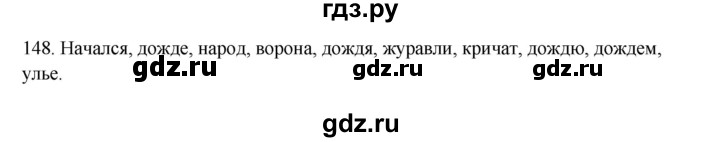 гдз.ру

148. Начался, дожде, народ, ворона, дождя, журавли, кричат, дождю, дождем, улье.

gdz.ru gdz.ru gdz.ru

gdz.ru